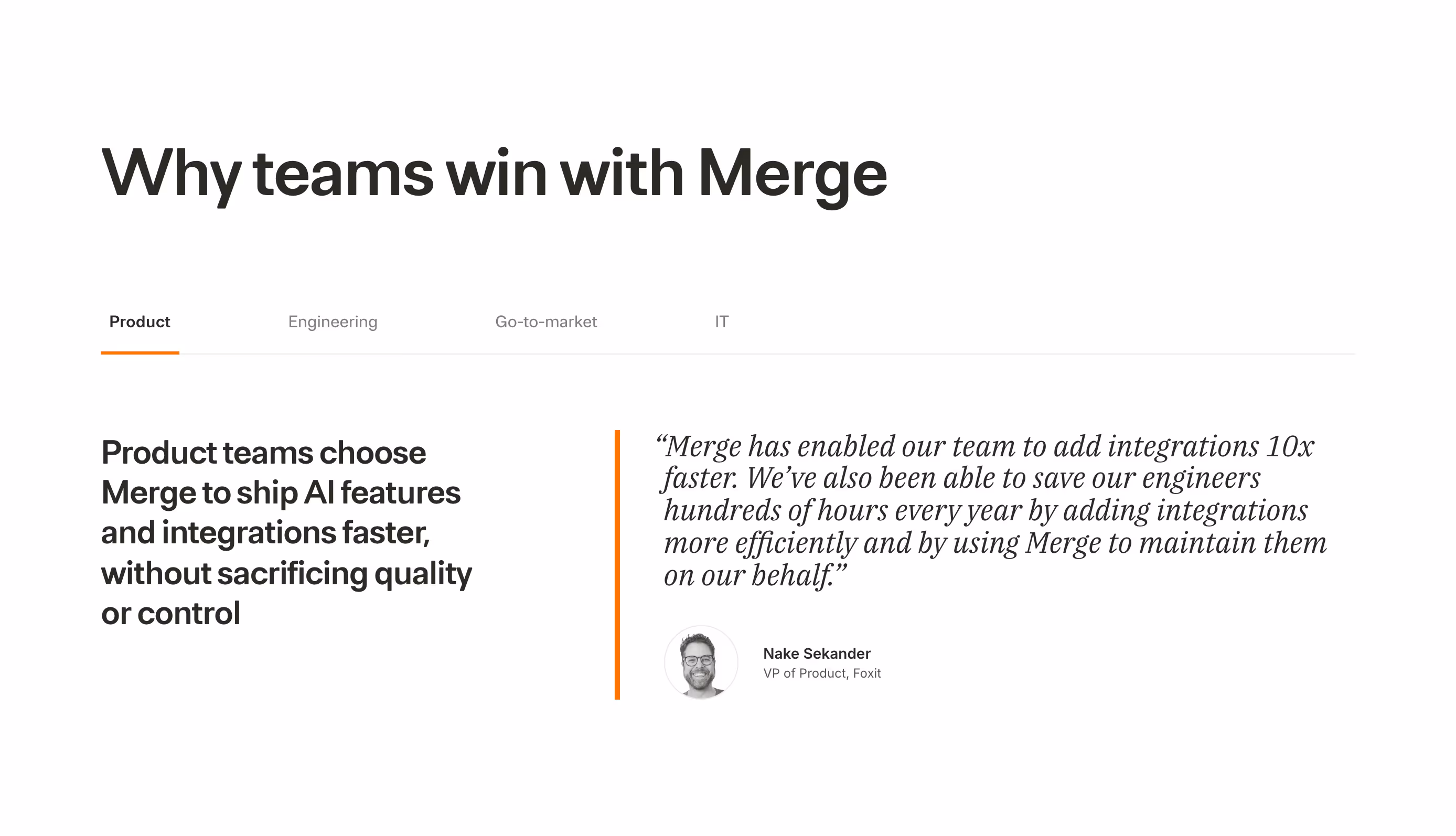 Why teams win with Merge

Product

Engineering

Go-to-market

IT

Product teams choose Merge to ship AI features and integrations faster, without sacrificing quality or control

"Merge has enabled our team to add integrations 10x faster. We've also been able to save our engineers hundreds of hours every year by adding integrations more efficiently and by using Merge to maintain them on our behalf."

Nake Sekander
VP of Product, Foxit